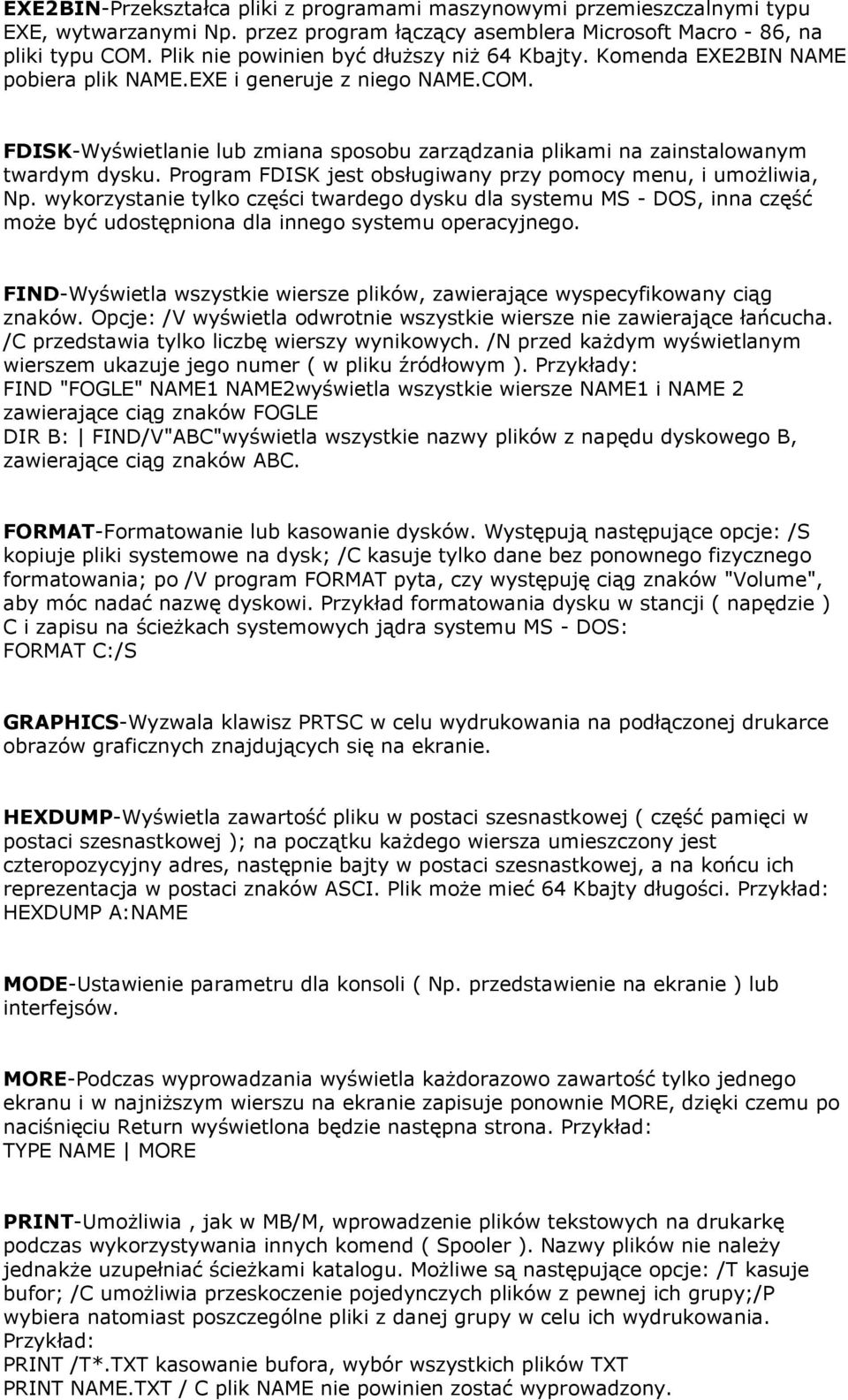 EXE2BIN-Przekształca pliki z programami maszynowymi przemieszczalnymi typu EXE, wytwarzanymi Np. przez program łączący asemblera Microsoft Macro - 86, na pliki typu COM. Plik nie powinien być dłuższy niż 64 Kbajty. Komenda EXE2BIN NAME pobiera plik NAME.EXE i generuje z niego NAME.COM.

FDISK-Wyświetlanie lub zmiana sposobu zarządzania plikami na zainstalowanym twardym dysku. Program FDISK jest obsługiwany przy pomocy menu, i umożliwia, Np. wykorzystanie tylko części twardego dysku dla systemu MS - DOS, inna część może być udostępniona dla innego systemu operacyjnego.

FIND-Wyświetla wszystkie wiersze plików, zawierające wyspecyfikowany ciąg znaków. Opcje: /V wyświetla odwrotnie wszystkie wiersze nie zawierające łańcucha. /C przedstawia tylko liczbę wierszy wynikowych. /N przed każdym wyświetlanym wierszem ukazuje jego numer ( w pliku źródłowym ). Przykłady:
FIND "FOGLE" NAME1 NAME2wyświetla wszystkie wiersze NAME1 i NAME 2 zawierające ciąg znaków FOGLE
DIR B: | FIND/V"ABC"wyświetla wszystkie nazwy plików z napędu dyskowego B, zawierające ciąg znaków ABC.

FORMAT-Formatowanie lub kasowanie dysków. Występują następujące opcje: /S kopiuje pliki systemowe na dysk; /C kasuje tylko dane bez ponownego fizycznego formatowania; po /V program FORMAT pyta, czy występuję ciąg znaków "Volume", aby móc nadać nazwę dyskowi. Przykład formatowania dysku w stancji ( napędzie ) C i zapisu na ścieżkach systemowych jądra systemu MS - DOS:
FORMAT C:/S

GRAPHICS-Wyzwala klawisz PRTSC w celu wydrukowania na podłączonej drukarce obrazów graficznych znajdujących się na ekranie.

HEXDUMP-Wyświetla zawartość pliku w postaci szesnastkowej ( część pamięci w postaci szesnastkowej ); na początku każdego wiersza umieszczony jest czteropozycyjny adres, następnie bajty w postaci szesnastkowej, a na końcu ich reprezentacja w postaci znaków ASCI. Plik może mieć 64 Kbajty długości. Przykład:
HEXDUMP A:NAME

MODE-Ustawienie parametru dla konsoli ( Np. przedstawienie na ekranie ) lub interfejsów.

MORE-Podczas wyprowadzania wyświetla każdorazowo zawartość tylko jednego ekranu i w najniższym wierszu na ekranie zapisuje ponownie MORE, dzięki czemu po naciśnięciu Return wyświetlona będzie następna strona. Przykład:
TYPE NAME | MORE

PRINT-Umożliwia , jak w MB/M, wprowadzenie plików tekstowych na drukarkę podczas wykorzystywania innych komend ( Spooler ). Nazwy plików nie należy jednakże uzupełniać ścieżkami katalogu. Możliwe są następujące opcje: /T kasuje bufor; /C umożliwia przeskoczenie pojedynczych plików z pewnej ich grupy;/P wybiera natomiast poszczególne pliki z danej grupy w celu ich wydrukowania. Przykład:
PRINT /T*.TXT kasowanie bufora, wybór wszystkich plików TXT
PRINT NAME.TXT / C plik NAME nie powinien zostać wyprowadzony.